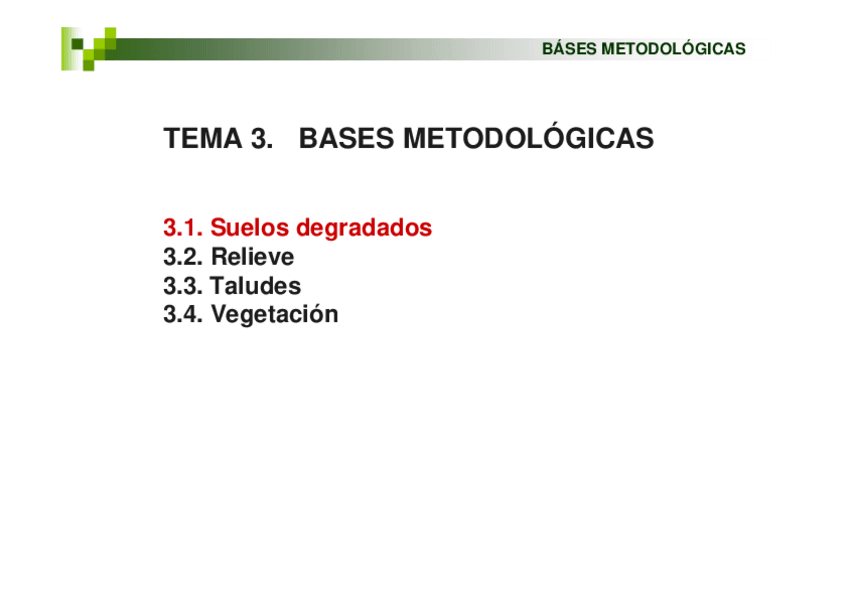 BÁSES METODOLÓGICAS

TEMA 3. BASES METODOLÓGICAS

3.1. Suelos degradados
3.2. Relieve
3.3. Taludes
3.4. Vegetación